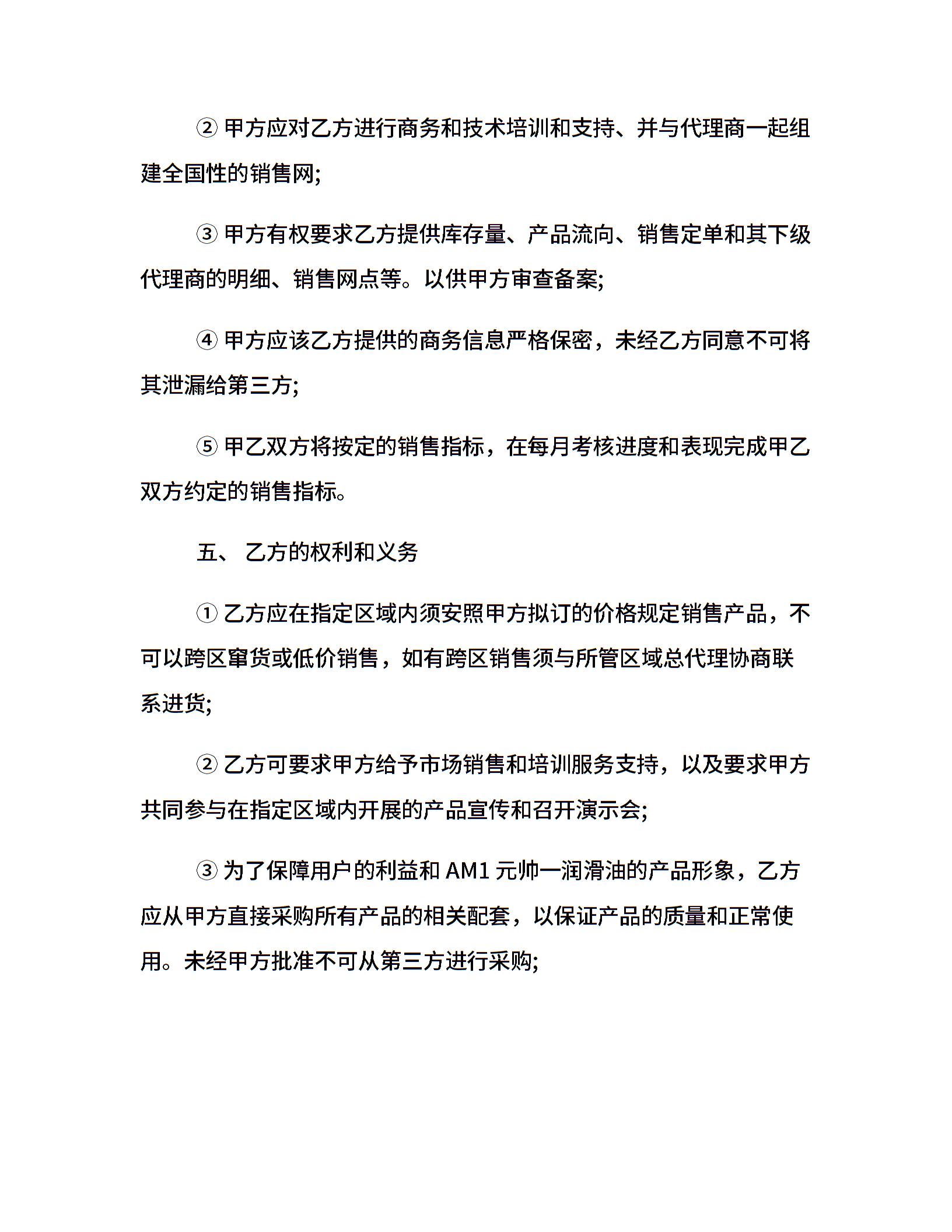 ② 甲方应对乙方进行商务和技术培训和支持、并与代理商一起组建全国性的销售网;

③ 甲方有权要求乙方提供库存量、产品流向、销售定单和其下级代理商的明细、销售网点等。以供甲方审查备案;

④ 甲方应该乙方提供的商务信息严格保密，未经乙方同意不可将其泄漏给第三方;

⑤ 甲乙双方将按定的销售指标，在每月考核进度和表现完成甲乙双方约定的销售指标。

五、 乙方的权利和义务

① 乙方应在指定区域内须安照甲方拟订的价格规定销售产品，不可以跨区窜货或低价销售，如有跨区销售须与所管区域总代理协商联系进货;

② 乙方可要求甲方给予市场销售和培训服务支持，以及要求甲方共同参与在指定区域内开展的产品宣传和召开演示会;

③ 为了保障用户的利益和 AM1 元帅一润滑油的产品形象，乙方应从甲方直接采购所有产品的相关配套，以保证产品的质量和正常使用。未经甲方批准不可从第三方进行采购;